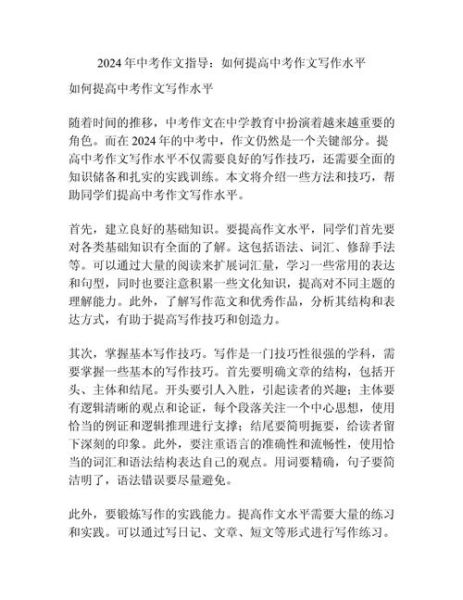 2024年中考作文指导：如何提高中考作文写作水平

如何提高中考作文写作水平

随着时间的推移，中考作文在中学教育中扮演着越来越重要的角色。而在2024年的中考中，作文仍然是一个关键部分。提高中考作文写作水平不仅需要良好的写作技巧，还需要全面的知识储备和扎实的实践训练。本文将介绍一些方法和技巧，帮助同学们提高中考作文写作水平。

首先，建立良好的基础知识。要提高作文水平，同学们首先要对各类基础知识有全面的了解。这包括语法、词汇、修辞手法等。可以通过大量的阅读来扩展词汇量，学习一些常用的表达和句型，同时也要注意积累一些文化知识，提高对不同主题的理解能力。此外，了解写作范文和优秀作品，分析其结构和表达方式，有助于提高写作技巧和创造力。

其次，掌握基本写作技巧。写作是一门技巧性很强的学科，需要掌握一些基本的写作技巧。首先要明确文章的结构，包括开头、主体和结尾。开头要引人入胜，引起读者的兴趣；主体要有逻辑清晰的观点和论证，每个段落关注一个中心思想，使用恰当的例证和逻辑推理进行支撑；结尾要简明扼要，给读者留下深刻的印象。此外，要注重语言的准确性和流畅性，使用恰当的词汇和语法结构表达自己的观点。用词要精确，句子要简洁明了，语法错误要尽量避免。

此外，要锻炼写作的实践能力。提高作文水平需要大量的练习和实践。可以通过写日记、文章、短文等形式进行写作练习。